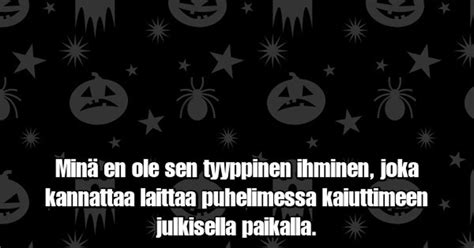 Minä en ole sen tyyppinen ihminen, joka kannattaa laittaa puhelimessa kaiuttimeen julkisella paikalla.